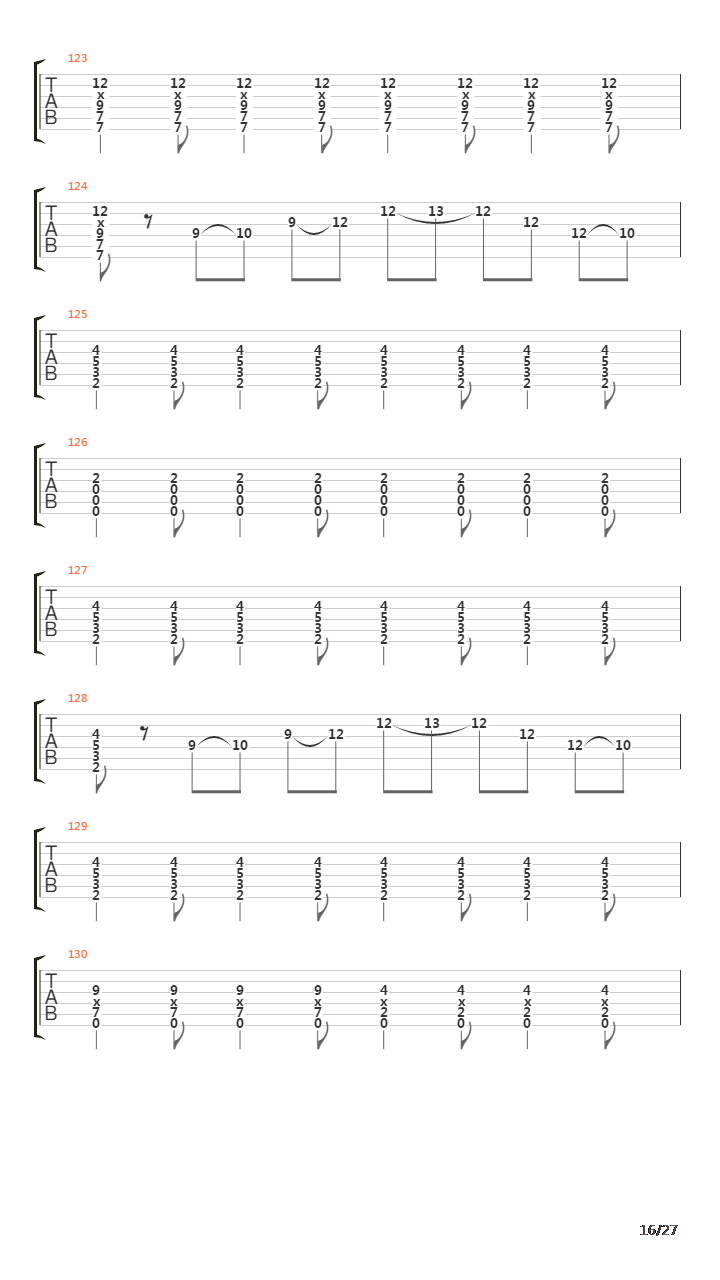 123

T
A
B

12 12 12 12 12 12 12 12
x x x x x x x x
9 9 9 9 9 9 9 9
7 7 7 7 7 7 7 7
7 7 7 7 7 7 7 7

124

T
A
B

12
x
9
7
7

9 10 9 12 12 13 12 12 12 10

125

T
A
B

4 4 4 4 4 4 4 4
5 5 5 5 5 5 5 5
3 3 3 3 3 3 3 3
2 2 2 2 2 2 2 2

126

T
A
B

2 2 2 2 2 2 2 2
0 0 0 0 0 0 0 0
0 0 0 0 0 0 0 0
0 0 0 0 0 0 0 0

127

T
A
B

4 4 4 4 4 4 4 4
5 5 5 5 5 5 5 5
3 3 3 3 3 3 3 3
2 2 2 2 2 2 2 2

128

T
A
B

4
5
3
2

9 10 9 12 12 13 12 12 12 10

129

T
A
B

4 4 4 4 4 4 4 4
5 5 5 5 5 5 5 5
3 3 3 3 3 3 3 3
2 2 2 2 2 2 2 2

130

T
A
B

9 9 9 9 4 4 4 4
x x x x x x x x
7 7 7 7 2 2 2 2
0 0 0 0 0 0 0 0

16/27